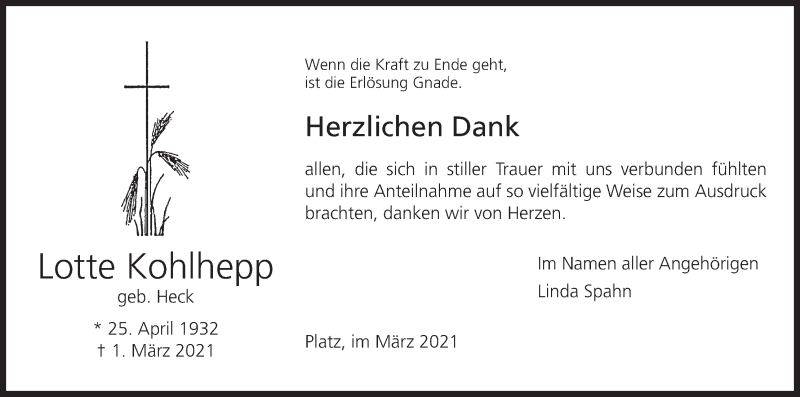 Lotte Kohlhepp
geb. Heck

* 25. April 1932
† 1. März 2021

Wenn die Kraft zu Ende geht,
ist die Erlösung Gnade.

Herzlichen Dank

allen, die sich in stiller Trauer mit uns verbunden fühlten und ihre Anteilnahme auf so vielfältige Weise zum Ausdruck brachten, danken wir von Herzen.

Im Namen aller Angehörigen
Linda Spahn

Platz, im März 2021